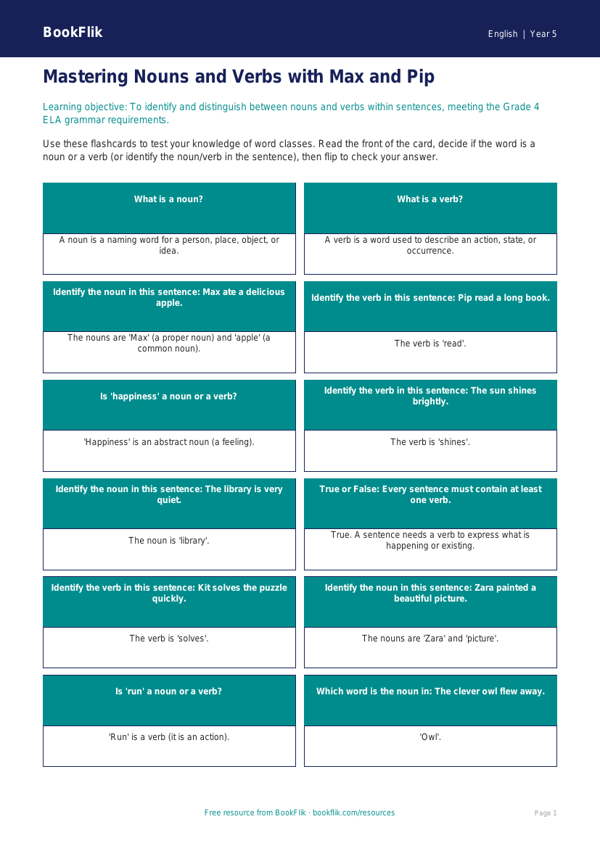 BookFlik

English | Year 5

Mastering Nouns and Verbs with Max and Pip

Learning objective: To identify and distinguish between nouns and verbs within sentences, meeting the Grade 4 ELA grammar requirements.

Use these flashcards to test your knowledge of word classes. Read the front of the card, decide if the word is a noun or a verb (or identify the noun/verb in the sentence), then flip to check your answer.

What is a noun?

A noun is a naming word for a person, place, object, or idea.

What is a verb?

A verb is a word used to describe an action, state, or occurrence.

Identify the noun in this sentence: Max ate a delicious apple.

The nouns are 'Max' (a proper noun) and 'apple' (a common noun).

Identify the verb in this sentence: Pip read a long book.

The verb is 'read'.

Is 'happiness' a noun or a verb?

'Happiness' is an abstract noun (a feeling).

Identify the verb in this sentence: The sun shines brightly.

The verb is 'shines'.

Identify the noun in this sentence: The library is very quiet.

The noun is 'library'.

True or False: Every sentence must contain at least one verb.

True. A sentence needs a verb to express what is happening or existing.

Identify the verb in this sentence: Kit solves the puzzle quickly.

The verb is 'solves'.

Identify the noun in this sentence: Zara painted a beautiful picture.

The nouns are 'Zara' and 'picture'.

Is 'run' a noun or a verb?

'Run' is a verb (it is an action).

Which word is the noun in: The clever owl flew away.

'Owl'.

Free resource from BookFlik · bookflik.com/resources

Page 1